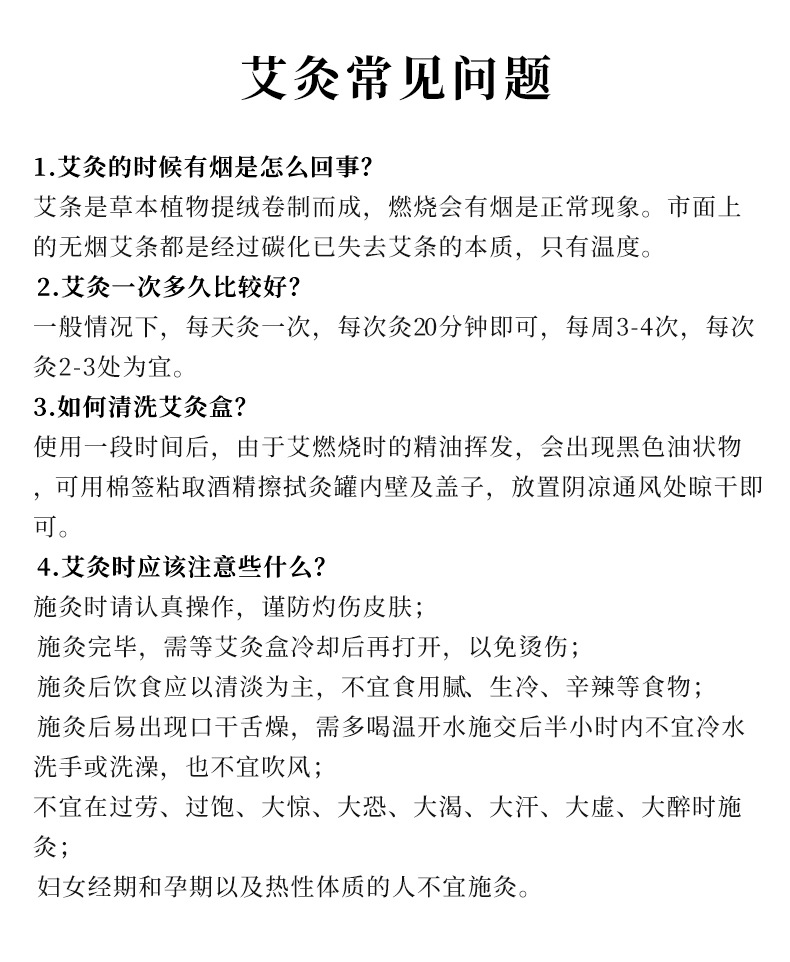 艾灸常见问题

1.艾灸的时候有烟是怎么回事?
艾条是草本植物提绒卷制而成，燃烧会有烟是正常现象。市面上的无烟艾条都是经过碳化已失去艾条的本质，只有温度。

2.艾灸一次多久比较好?
一般情况下，每天灸一次，每次灸20分钟即可，每周3-4次，每次灸2-3处为宜。

3.如何清洗艾灸盒?
使用一段时间后，由于艾燃烧时的精油挥发，会出现黑色油状物，可用棉签粘取酒精擦拭灸罐内壁及盖子，放置阴凉通风处晾干即可。

4.艾灸时应该注意些什么?
施灸时请认真操作，谨防灼伤皮肤;
施灸完毕，需等艾灸盒冷却后再打开，以免烫伤;
施灸后饮食应以清淡为主，不宜食用腻、生冷、辛辣等食物;
施灸后易出现口干舌燥，需多喝温开水施交后半小时内不宜冷水洗手或洗澡，也不宜吹风;
不宜在过劳、过饱、大惊、大恐、大渴、大汗、大虚、大醉时施灸;
妇女经期和孕期以及热性体质的人不宜施灸。